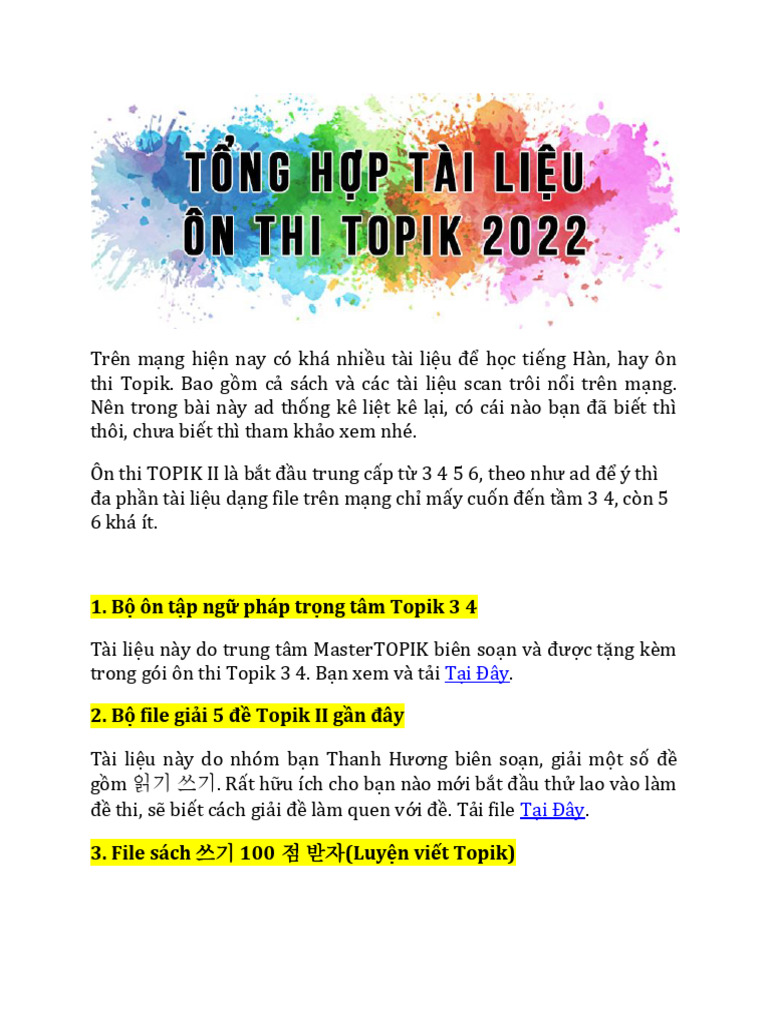 TỔNG HỢP TÀI LIỆU ÔN THI TOPIK 2022

Trên mạng hiện nay có khá nhiều tài liệu để học tiếng Hàn, hay ôn thi Topik. Bao gồm cả sách và các tài liệu scan trôi nổi trên mạng. Nên trong bài này ad thống kê liệt kê lại, có cái nào bạn đã biết thì thôi, chưa biết thì tham khảo xem nhé.

Ôn thi TOPIK II là bắt đầu trung cấp từ 3 4 5 6, theo như ad để ý thì đa phần tài liệu dạng file trên mạng chỉ mấy cuốn đến tầm 3 4, còn 5 6 khá ít.

1. Bộ ôn tập ngữ pháp trọng tâm Topik 3 4

Tài liệu này do trung tâm MasterTOPIK biên soạn và được tặng kèm trong gói ôn thi Topik 3 4. Bạn xem và tải Tại Đây.

2. Bộ file giải 5 đề Topik II gần đây

Tài liệu này do nhóm bạn Thanh Hương biên soạn, giải một số đề gồm 읽기 쓰기. Rất hữu ích cho bạn nào mới bắt đầu thử lao vào làm đề thi, sẽ biết cách giải đề làm quen với đề. Tải file Tại Đây.

3. File sách 쓰기 100 점 받자(Luyện viết Topik)